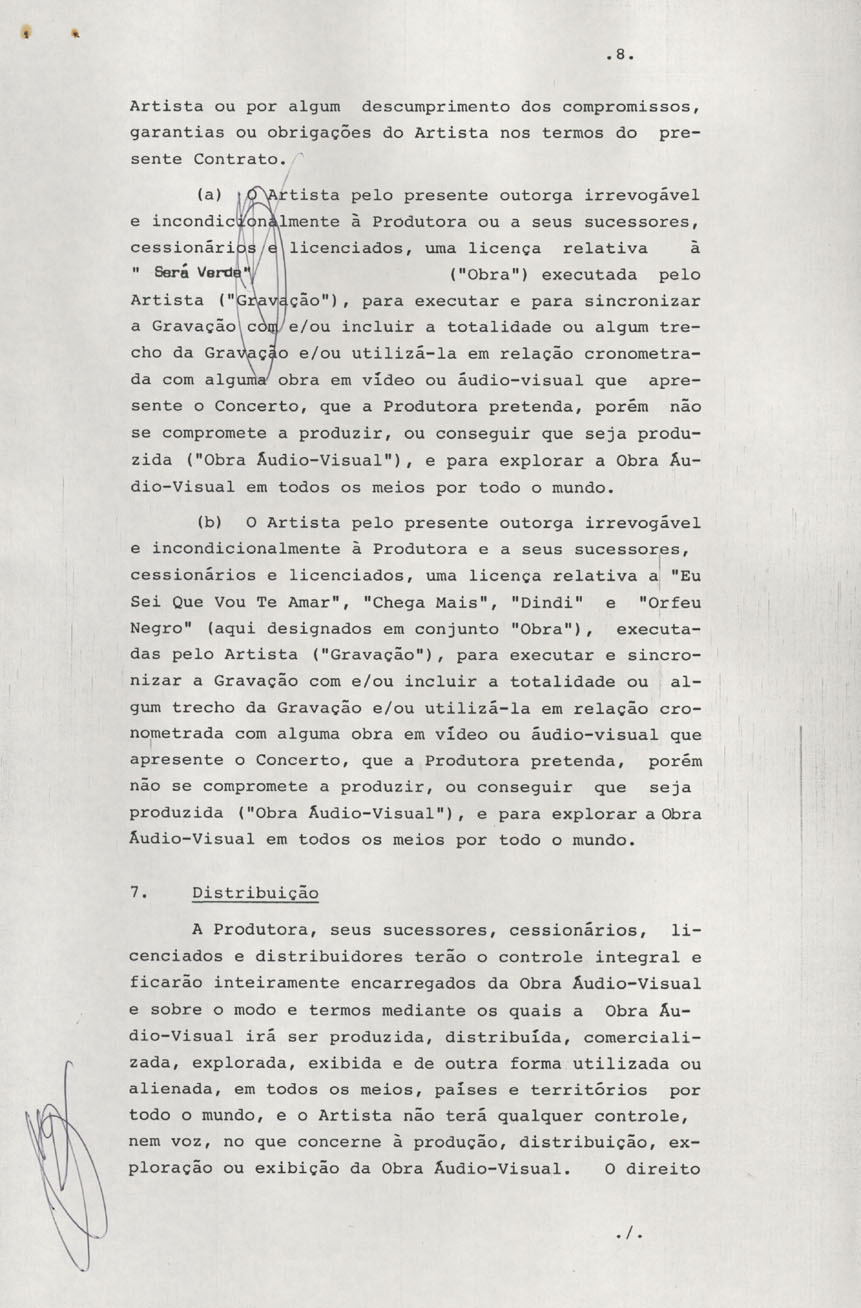 .8.

Artista ou por algum descumprimento dos compromissos, garantias ou obrigações do Artista nos termos do presente Contrato.

(a) O Artista pelo presente outorga irrevogável e incondicionalmente à Produtora ou a seus sucessores, cessionários e licenciados, uma licença relativa à " Será Verde" ("Obra") executada pelo Artista ("Gravação"), para executar e para sincronizar a Gravação com e/ou incluir a totalidade ou algum trecho da Gravação e/ou utilizá-la em relação cronometrada com alguma obra em vídeo ou áudio-visual que apresente o Concerto, que a Produtora pretenda, porém não se compromete a produzir, ou conseguir que seja produzida ("Obra Áudio-Visual"), e para explorar a Obra Áudio-Visual em todos os meios por todo o mundo.

(b) O Artista pelo presente outorga irrevogável e incondicionalmente à Produtora e a seus sucessores, cessionários e licenciados, uma licença relativa a "Eu Sei Que Vou Te Amar", "Chega Mais", "Dindi" e "Orfeu Negro" (aqui designados em conjunto "Obra"), executadas pelo Artista ("Gravação"), para executar e sincronizar a Gravação com e/ou incluir a totalidade ou algum trecho da Gravação e/ou utilizá-la em relação cronometrada com alguma obra em vídeo ou áudio-visual que apresente o Concerto, que a Produtora pretenda, porém não se compromete a produzir, ou conseguir que seja produzida ("Obra Áudio-Visual"), e para explorar a Obra Áudio-Visual em todos os meios por todo o mundo.

7. Distribuição

A Produtora, seus sucessores, cessionários, licenciados e distribuidores terão o controle integral e ficarão inteiramente encarregados da Obra Áudio-Visual e sobre o modo e termos mediante os quais a Obra Áudio-Visual irá ser produzida, distribuída, comercializada, explorada, exibida e de outra forma utilizada ou alienada, em todos os meios, países e territórios por todo o mundo, e o Artista não terá qualquer controle, nem voz, no que concerne à produção, distribuição, exploração ou exibição da Obra Áudio-Visual. O direito

./.